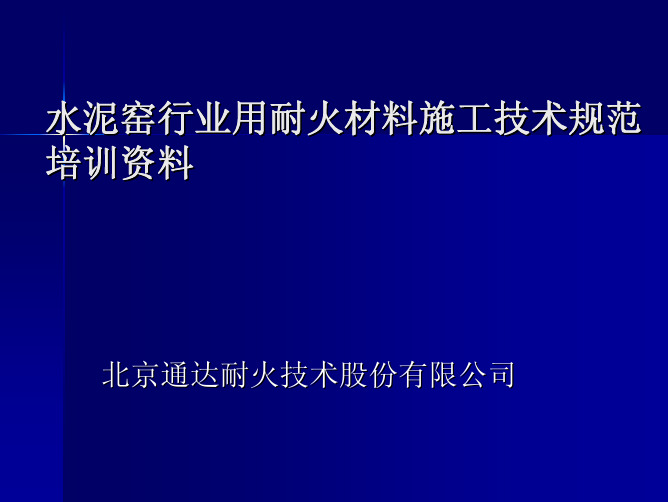 水泥窑行业用耐火材料施工技术规范培训资料

北京通达耐火技术股份有限公司